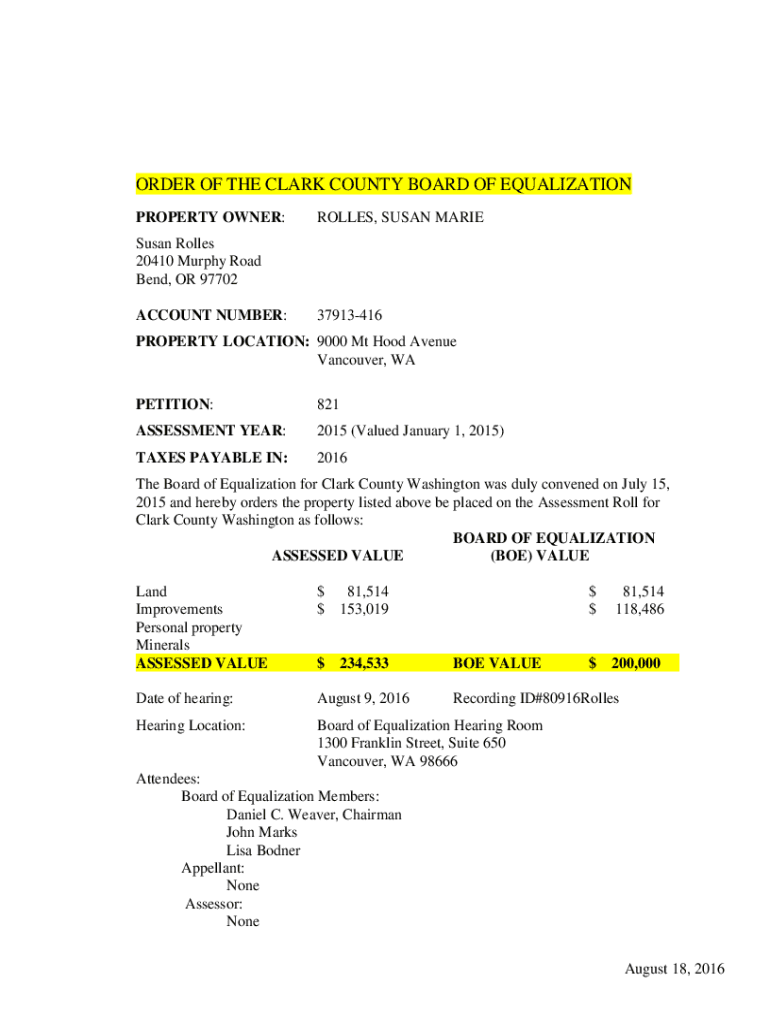 ORDER OF THE CLARK COUNTY BOARD OF EQUALIZATION

PROPERTY OWNER: ROLLES, SUSAN MARIE

Susan Rolles
20410 Murphy Road
Bend, OR 97702

ACCOUNT NUMBER: 37913-416

PROPERTY LOCATION: 9000 Mt Hood Avenue
Vancouver, WA

PETITION: 821

ASSESSMENT YEAR: 2015 (Valued January 1, 2015)

TAXES PAYABLE IN: 2016

The Board of Equalization for Clark County Washington was duly convened on July 15, 2015 and hereby orders the property listed above be placed on the Assessment Roll for Clark County Washington as follows:

| | ASSESSED VALUE | | BOARD OF EQUALIZATION (BOE) VALUE |
|---|---|---|---|
| Land | \$ 81,514 | | \$ 81,514 |
| Improvements | \$ 153,019 | | \$ 118,486 |
| Personal property | | | |
| Minerals | | | |
| ASSESSED VALUE | \$ 234,533 | BOE VALUE | \$ 200,000 |

Date of hearing: August 9, 2016 Recording ID#80916Rolles

Hearing Location: Board of Equalization Hearing Room
1300 Franklin Street, Suite 650
Vancouver, WA 98666

Attendees:
Board of Equalization Members:
Daniel C. Weaver, Chairman
John Marks
Lisa Bodner
Appellant:
None
Assessor:
None

August 18, 2016